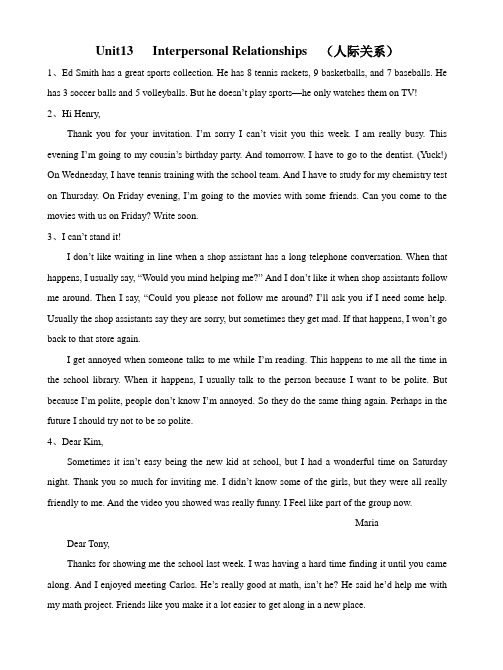 Unit13 Interpersonal Relationships （人际关系）

1、Ed Smith has a great sports collection. He has 8 tennis rackets, 9 basketballs, and 7 baseballs. He has 3 soccer balls and 5 volleyballs. But he doesn't play sports—he only watches them on TV!

2、Hi Henry,

Thank you for your invitation. I'm sorry I can't visit you this week. I am really busy. This evening I'm going to my cousin's birthday party. And tomorrow. I have to go to the dentist. (Yuck!) On Wednesday, I have tennis training with the school team. And I have to study for my chemistry test on Thursday. On Friday evening, I'm going to the movies with some friends. Can you come to the movies with us on Friday? Write soon.

3、I can't stand it!

I don't like waiting in line when a shop assistant has a long telephone conversation. When that happens, I usually say, "Would you mind helping me?" And I don't like it when shop assistants follow me around. Then I say, "Could you please not follow me around? I'll ask you if I need some help. Usually the shop assistants say they are sorry, but sometimes they get mad. If that happens, I won't go back to that store again.

I get annoyed when someone talks to me while I'm reading. This happens to me all the time in the school library. When it happens, I usually talk to the person because I want to be polite. But because I'm polite, people don't know I'm annoyed. So they do the same thing again. Perhaps in the future I should try not to be so polite.

4、Dear Kim,

Sometimes it isn't easy being the new kid at school, but I had a wonderful time on Saturday night. Thank you so much for inviting me. I didn't know some of the girls, but they were all really friendly to me. And the video you showed was really funny. I Feel like part of the group now.

Maria

Dear Tony,

Thanks for showing me the school last week. I was having a hard time finding it until you came along. And I enjoyed meeting Carlos. He's really good at math, isn't he? He said he'd help me with my math project. Friends like you make it a lot easier to get along in a new place.